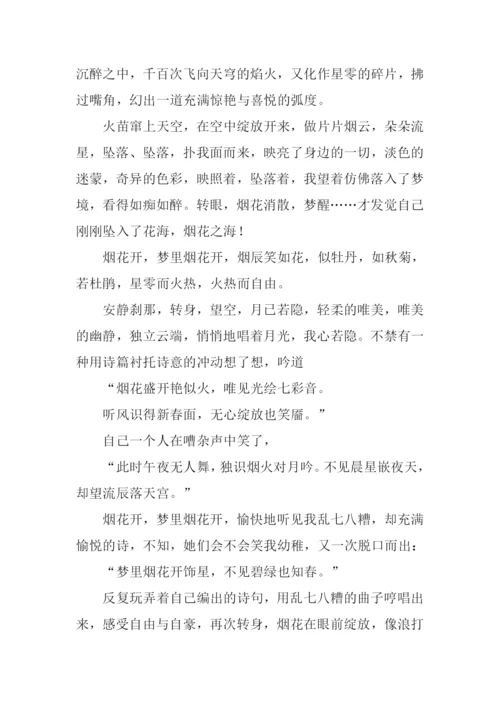 沉醉之中，千百次飞向天穹的焰火，又化作星零的碎片，拂过嘴角，幻出一道充满惊艳与喜悦的弧度。

火苗窜上天空，在空中绽放开来，做片片烟云，朵朵流星，坠落、坠落，扑我面而来，映亮了身边的一切，淡色的迷蒙，奇异的色彩，映照着，坠落着，我望着仿佛落入了梦境，看得如痴如醉。转眼，烟花消散，梦醒……才发觉自己刚刚坠入了花海，烟花之海！

烟花开，梦里烟花开，烟辰笑如花，似牡丹，如秋菊，若杜鹃，星零而火热，火热而自由。

安静刹那，转身，望空，月已若隐，轻柔的唯美，唯美的幽静，独立云端，悄悄地唱着月光，我心若隐。不禁有一种用诗篇衬托诗意的冲动想了想，吟道

“烟花盛开艳似火，唯见光绘七彩音。

听风识得新春面，无心绽放也笑靥。”

自己一个人在嘈杂声中笑了，

“此时午夜无人舞，独识烟火对月吟。不见晨星嵌夜天，却望流辰落天宫。”

烟花开，梦里烟花开，愉快地听见我乱七八糟，却充满愉悦的诗，不知，她们会不会笑我幼稚，又一次脱口而出：

“梦里烟花开饰星，不见碧绿也知春。”

反复玩弄着自己编出的诗句，用乱七八糟的曲子哼唱出来，感受自由与自豪，再次转身，烟花在眼前绽放，像浪打